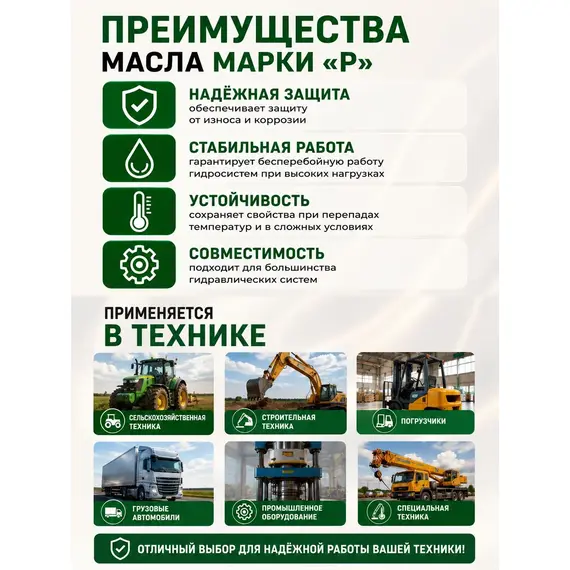 ПРЕИМУЩЕСТВА
МАСЛА МАРКИ «Р»

НАДЁЖНАЯ ЗАЩИТА
обеспечивает защиту от износа и коррозии

СТАБИЛЬНАЯ РАБОТА
гарантирует бесперебойную работу гидросистем при высоких нагрузках

УСТОЙЧИВОСТЬ
сохраняет свойства при перепадах температур и в сложных условиях

СОВМЕСТИМОСТЬ
подходит для большинства гидравлических систем

ПРИМЕНЯЕТСЯ
В ТЕХНИКЕ

СЕЛЬСКОХОЗЯЙСТВЕННАЯ ТЕХНИКА

СТРОИТЕЛЬНАЯ ТЕХНИКА

ПОГРУЗЧИКИ

ГРУЗОВЫЕ АВТОМОБИЛИ

ПРОМЫШЛЕННОЕ ОБОРУДОВАНИЕ

СПЕЦИАЛЬНАЯ ТЕХНИКА

ОТЛИЧНЫЙ ВЫБОР ДЛЯ НАДЁЖНОЙ РАБОТЫ ВАШЕЙ ТЕХНИКИ!